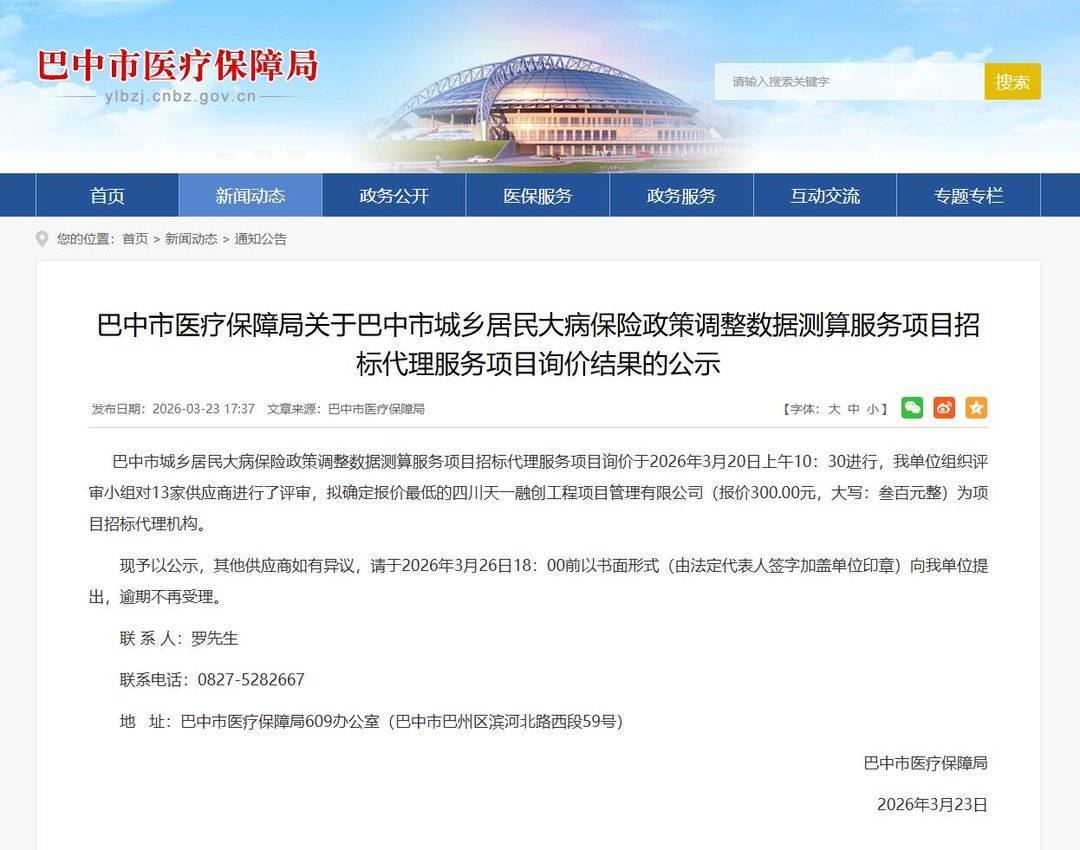 巴中市医疗保障局
ylbzj.cnbz.gov.cn

请输入搜索关键字 搜索

首页 新闻动态 政务公开 医保服务 政务服务 互动交流 专题专栏

您的位置：首页 > 新闻动态 > 通知公告

巴中市医疗保障局关于巴中市城乡居民大病保险政策调整数据测算服务项目招标代理服务项目询价结果的公示

发布日期：2026-03-23 17:37 文章来源：巴中市医疗保障局 【字体：大 中 小】

巴中市城乡居民大病保险政策调整数据测算服务项目招标代理服务项目询价于2026年3月20日上午10：30进行，我单位组织评审小组对13家供应商进行了评审，拟确定报价最低的四川天一融创工程项目管理有限公司（报价300.00元，大写：叁百元整）为项目招标代理机构。

现予以公示，其他供应商如有异议，请于2026年3月26日18：00前以书面形式（由法定代表人签字加盖单位印章）向我单位提出，逾期不再受理。

联 系 人：罗先生

联系电话：0827-5282667

地 址：巴中市医疗保障局609办公室（巴中市巴州区滨河北路西段59号）

巴中市医疗保障局

2026年3月23日